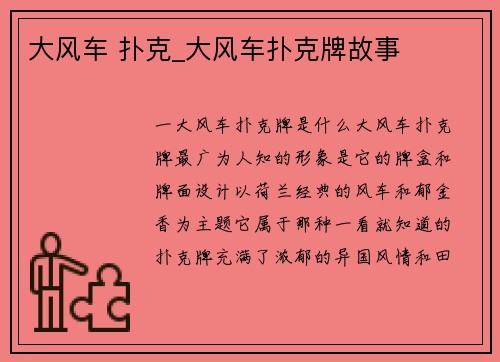 大风车 扑克_大风车扑克牌故事

一大风车扑克牌是什么大风车扑克牌最广为人知的形象是它的牌盒和牌面设计以荷兰经典的风车和郁金香为主题它属于那种一看就知道的扑克牌充满了浓郁的异国风情和田